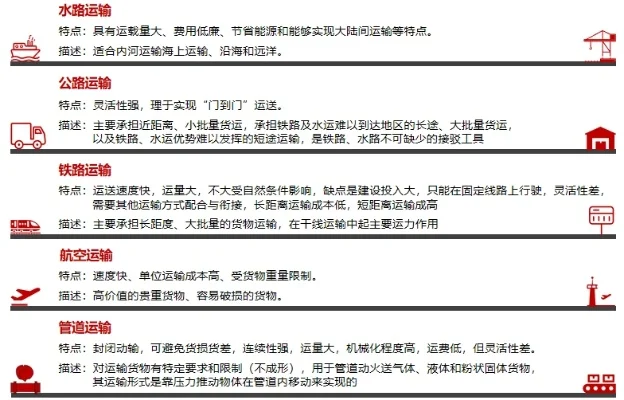 水路运输

特点：具有运载量大、费用低廉、节省能源和能够实现大陆间运输等特点。

描述：适合内河运输海上运输、沿海和远洋。

公路运输

特点：灵活性强，理于实现“门到门”运送。

描述：主要承担近距离、小批量货运，承担铁路及水运难以到达地区的长途、大批量货运，以及铁路、水运优势难以发挥的短途运输，是铁路、水路不可缺少的接驳工具

铁路运输

特点：运送速度快，运量大，不大受自然条件影响，缺点是建设投入大，只能在固定线路上行驶，灵活性差，需要其他运输方式配合与衔接，长距离运输成本低，短距离运输成高

描述：主要承担长距度、大批量的货物运输，在干线运输中起主要运力作用

航空运输

特点：速度快、单位运输成本高、受货物重量限制。

描述：高价值的贵重货物、容易破损的货物。

管道运输

特点：封闭动输，可避免货损货差，连续性强，运量大，机械化程度高，运费低，但灵活性差。

描述：对运输货物有特定要求和限制（不成形），用于管道动火送气体、液体和粉状固体货物，其运输形式是靠压力推动物体在管道内移动来实现的